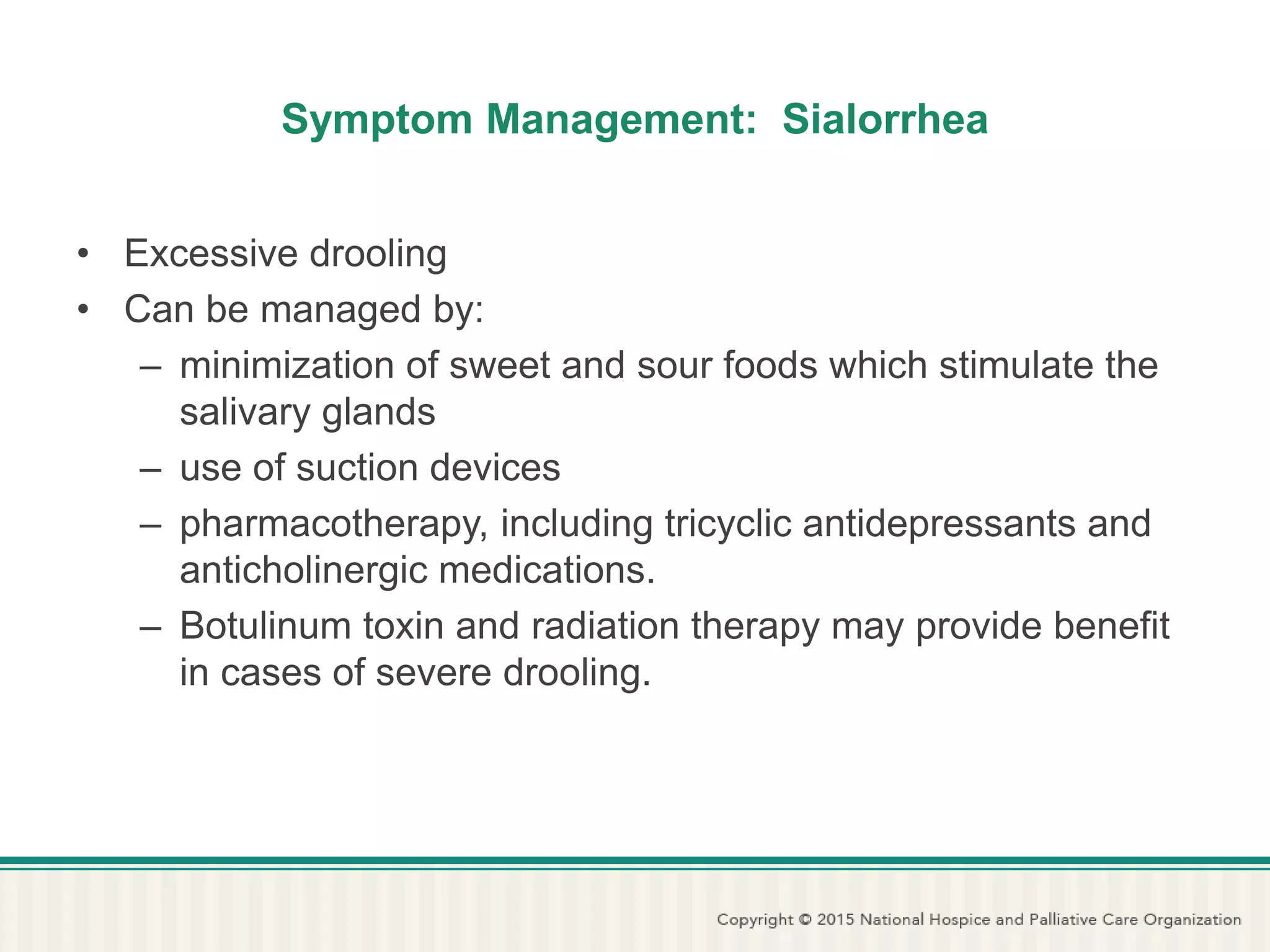 Symptom Management:  Sialorrhea

• Excessive drooling
• Can be managed by:
– minimization of sweet and sour foods which stimulate the salivary glands
– use of suction devices
– pharmacotherapy, including tricyclic antidepressants and anticholinergic medications.
– Botulinum toxin and radiation therapy may provide benefit in cases of severe drooling.

Copyright © 2015 National Hospice and Palliative Care Organization